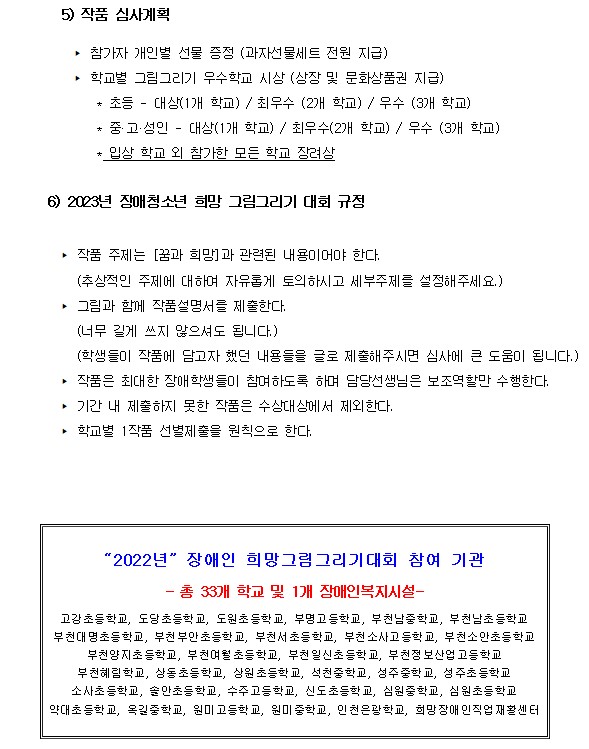 5) 작품 심사계획

▸ 참가자 개인별 선물 증정 (과자선물세트 전원 지급)
▸ 학교별 그림그리기 우수학교 시상 (상장 및 문화상품권 지급)
* 초등 - 대상(1개 학교) / 최우수 (2개 학교) / 우수 (3개 학교)
* 중·고·성인 - 대상(1개 학교) / 최우수(2개 학교) / 우수 (3개 학교)
* 입상 학교 외 참가한 모든 학교 장려상

6) 2023년 장애청소년 희망 그림그리기 대회 규정

▸ 작품 주제는 [꿈과 희망]과 관련된 내용이어야 한다.
(추상적인 주제에 대하여 자유롭게 토의하시고 세부주제를 설정해주세요.)
▸ 그림과 함께 작품설명서를 제출한다.
(너무 길게 쓰지 않으셔도 됩니다.)
(학생들이 작품에 담고자 했던 내용들을 글로 제출해주시면 심사에 큰 도움이 됩니다.)
▸ 작품은 최대한 장애학생들이 참여하도록 하며 담당선생님은 보조역할만 수행한다.
▸ 기간 내 제출하지 못한 작품은 수상대상에서 제외한다.
▸ 학교별 1작품 선별제출을 원칙으로 한다.

"2022년" 장애인 희망그림그리기대회 참여 기관

- 총 33개 학교 및 1개 장애인복지시설-

고강초등학교, 도당초등학교, 도원초등학교, 부명고등학교, 부천남중학교, 부천남초등학교
부천대명초등학교, 부천부안초등학교, 부천서초등학교, 부천소사고등학교, 부천소안초등학교
부천양지초등학교, 부천여월초등학교, 부천일신초등학교, 부천정보산업고등학교
부천혜림학교, 상동초등학교, 상원초등학교, 석천중학교, 성주중학교, 성주초등학교
소사초등학교, 솔안초등학교, 수주고등학교, 신도초등학교, 심원중학교, 심원초등학교
약대초등학교, 옥길중학교, 원미고등학교, 원미중학교, 인천은광학교, 희망장애인직업재활센터